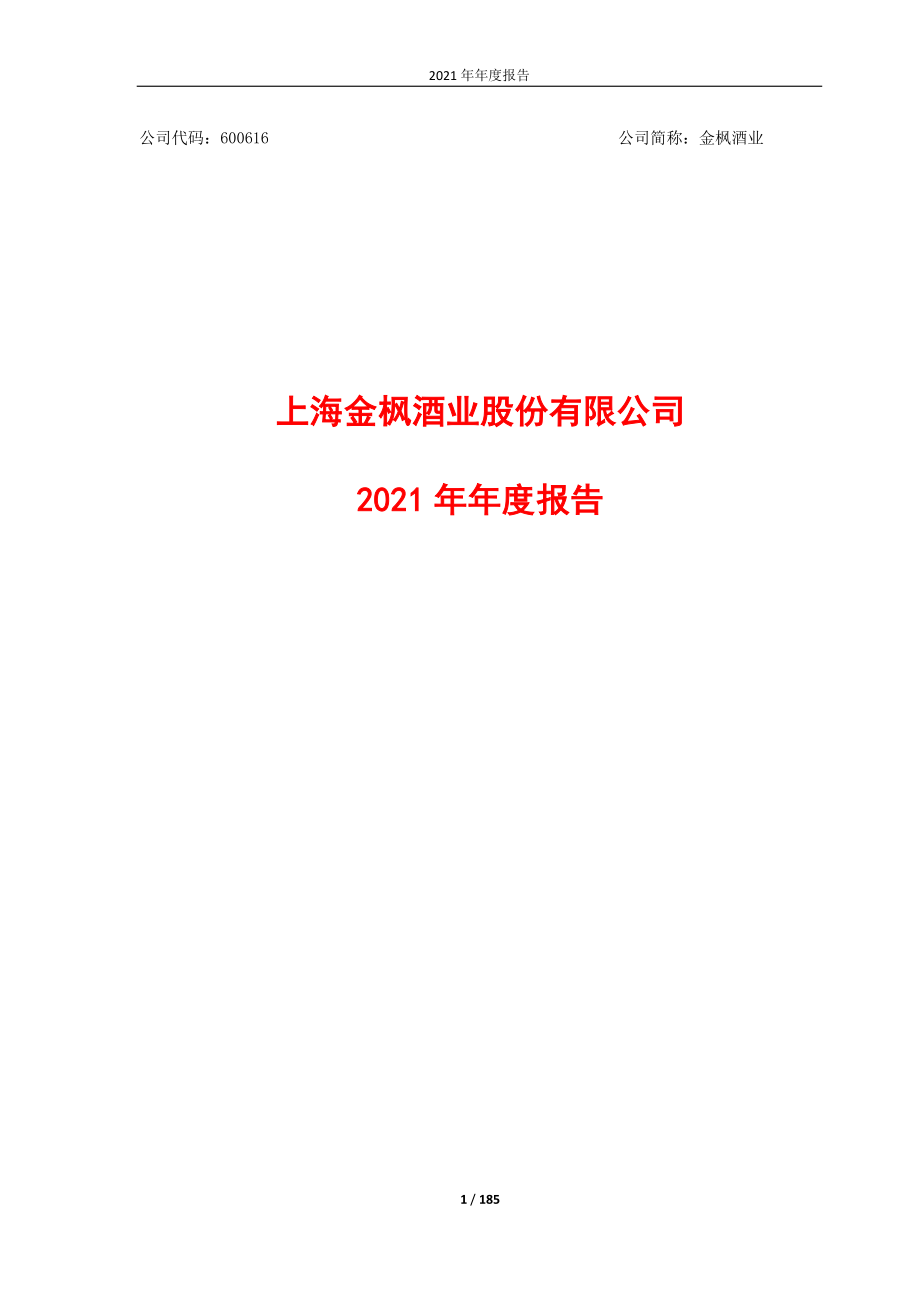 2021 年年度报告

公司代码：600616

公司简称：金枫酒业

上海金枫酒业股份有限公司

2021 年年度报告

1 / 185